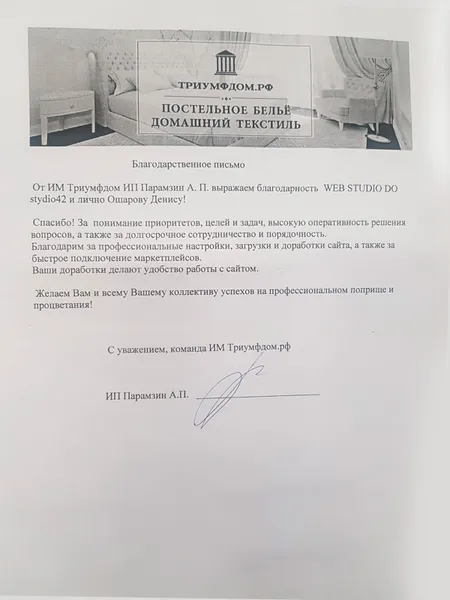 ТРИУМФДОМ.РФ
ПОСТЕЛЬНОЕ БЕЛЬЁ
ДОМАШНИЙ ТЕКСТИЛЬ

Благодарственное письмо

От ИМ Триумфдом ИП Парамзин А. П. выражаем благодарность WEB STUDIO DO stydio42 и лично Ошарову Денису!

Спасибо! За понимание приоритетов, целей и задач, высокую оперативность решения вопросов, а также за долгосрочное сотрудничество и порядочность.
Благодарим за профессиональные настройки, загрузки и доработки сайта, а также за быстрое подключение маркетплейсов.
Ваши доработки делают удобство работы с сайтом.

Желаем Вам и всему Вашему коллективу успехов на профессиональном поприще и процветания!

С уважением, команда ИМ Триумфдом.рф

ИП Парамзин А.П.